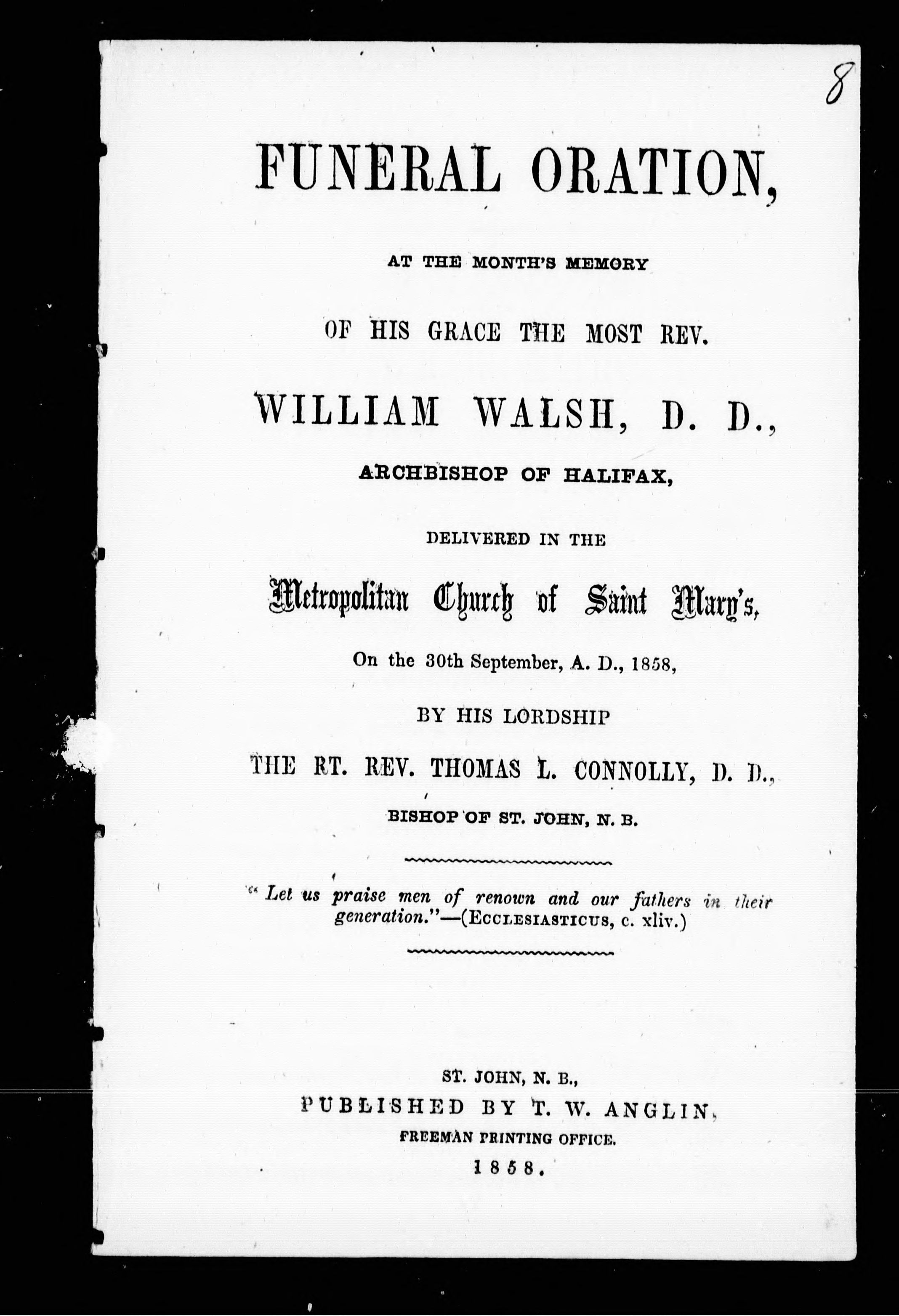 8

FUNERAL ORATION,

AT THE MONTH'S MEMORY

OF HIS GRACE THE MOST REV.

WILLIAM WALSH, D. D.,

ARCHBISHOP OF HALIFAX,

DELIVERED IN THE

Metropolitan Church of Saint Mary's,

On the 30th September, A. D., 1858,

BY HIS LORDSHIP

THE RT. REV. THOMAS L. CONNOLLY, D. D.,

BISHOP OF ST. JOHN, N. B.

"Let us praise men of renown and our fathers in their generation."—(ECCLESIASTICUS, c. xliv.)

ST. JOHN, N. B.,
PUBLISHED BY T. W. ANGLIN,
FREEMAN PRINTING OFFICE.
1858.